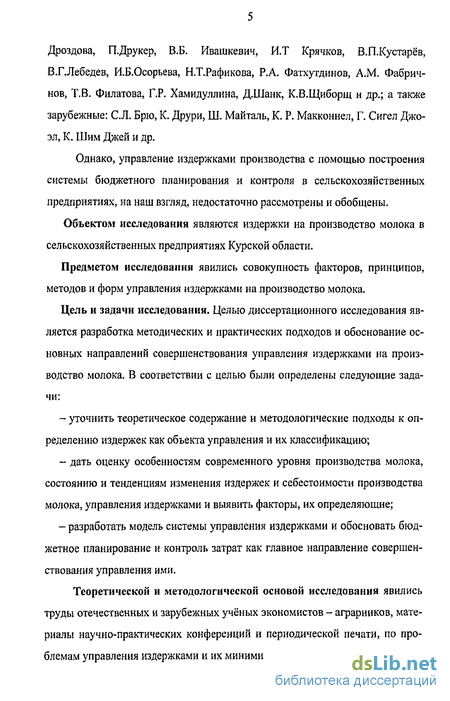 5

Дроздова, П.Друкер, В.Б. Ивашкевич, И.Т Крячков, В.П.Кустарёв, В.Г.Лебедев, И.Б.Осорьева, Н.Т.Рафикова, Р.А. Фатхутдинов, А.М. Фабричнов, Т.В. Филатова, Г.Р. Хамидуллина, Д.Шанк, К.В.Щиборщ и др.; а также зарубежные: С.Л. Брю, К. Друри, Ш. Майталь, К. Р. Макконнел, Г. Сигел Джоэл, К. Шим Джей и др.

Однако, управление издержками производства с помощью построения системы бюджетного планирования и контроля в сельскохозяйственных предприятиях, на наш взгляд, недостаточно рассмотрены и обобщены.

Объектом исследования являются издержки на производство молока в сельскохозяйственных предприятиях Курской области.

Предметом исследования явились совокупность факторов, принципов, методов и форм управления издержками на производство молока.

Цель и задачи исследования. Целью диссертационного исследования является разработка методических и практических подходов и обоснование основных направлений совершенствования управления издержками на производство молока. В соответствии с целью были определены следующие задачи:

– уточнить теоретическое содержание и методологические подходы к определению издержек как объекта управления и их классификацию;

– дать оценку особенностям современного уровня производства молока, состоянию и тенденциям изменения издержек и себестоимости производства молока, управления издержками и выявить факторы, их определяющие;

– разработать модель системы управления издержками и обосновать бюджетное планирование и контроль затрат как главное направление совершенствования управления ими.

Теоретической и методологической основой исследования явились труды отечественных и зарубежных учёных экономистов – аграрников, материалы научно-практических конференций и периодической печати, по проблемам управления издержками и их миними

dsLib.net
библиотека диссертаций